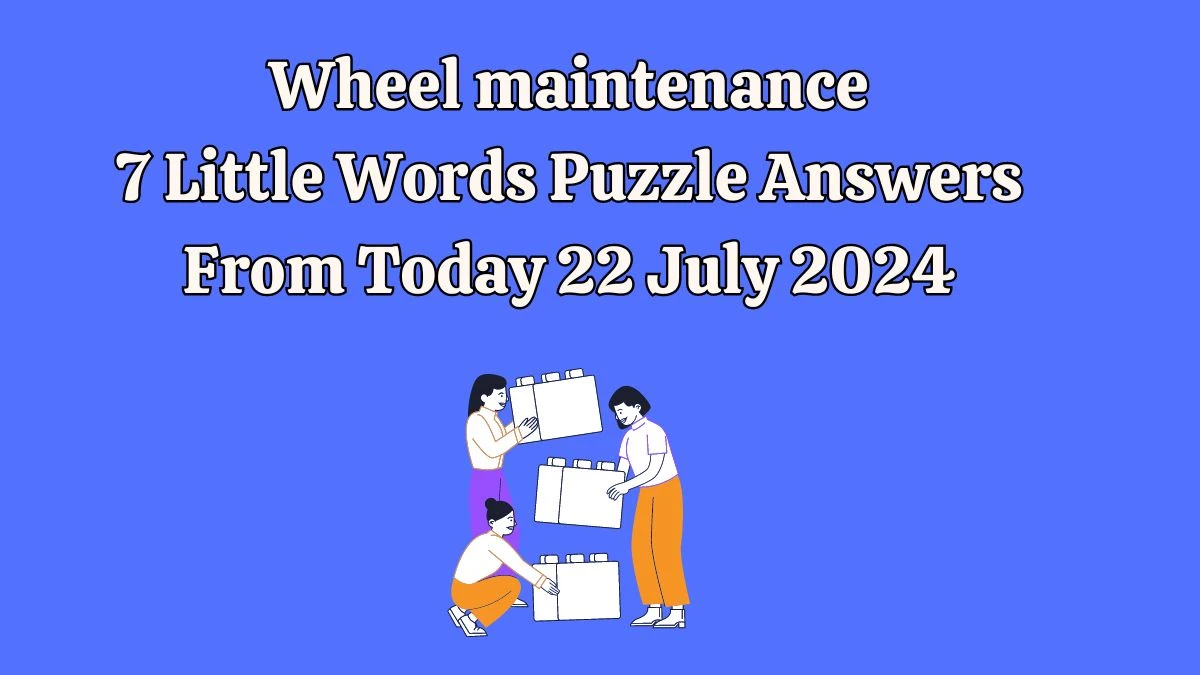 Wheel maintenance
7 Little Words Puzzle Answers
From Today 22 July 2024